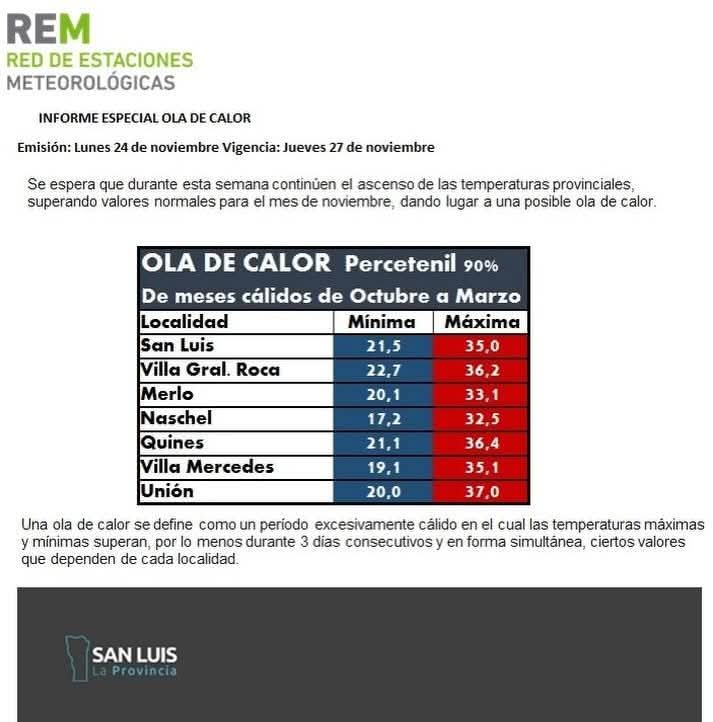 REM
RED DE ESTACIONES
METEOROLÓGICAS

INFORME ESPECIAL OLA DE CALOR

Emisión: Lunes 24 de noviembre Vigencia: Jueves 27 de noviembre

Se espera que durante esta semana continúen el ascenso de las temperaturas provinciales, superando valores normales para el mes de noviembre, dando lugar a una posible ola de calor.

OLA DE CALOR Percetenil 90%
De meses cálidos de Octubre a Marzo

| Localidad | Mínima | Máxima |
|---|---|---|
| San Luis | 21,5 | 35,0 |
| Villa Gral. Roca | 22,7 | 36,2 |
| Merlo | 20,1 | 33,1 |
| Naschel | 17,2 | 32,5 |
| Quines | 21,1 | 36,4 |
| Villa Mercedes | 19,1 | 35,1 |
| Unión | 20,0 | 37,0 |

Una ola de calor se define como un período excesivamente cálido en el cual las temperaturas máximas y mínimas superan, por lo menos durante 3 días consecutivos y en forma simultánea, ciertos valores que dependen de cada localidad.

SAN LUIS
La Provincia